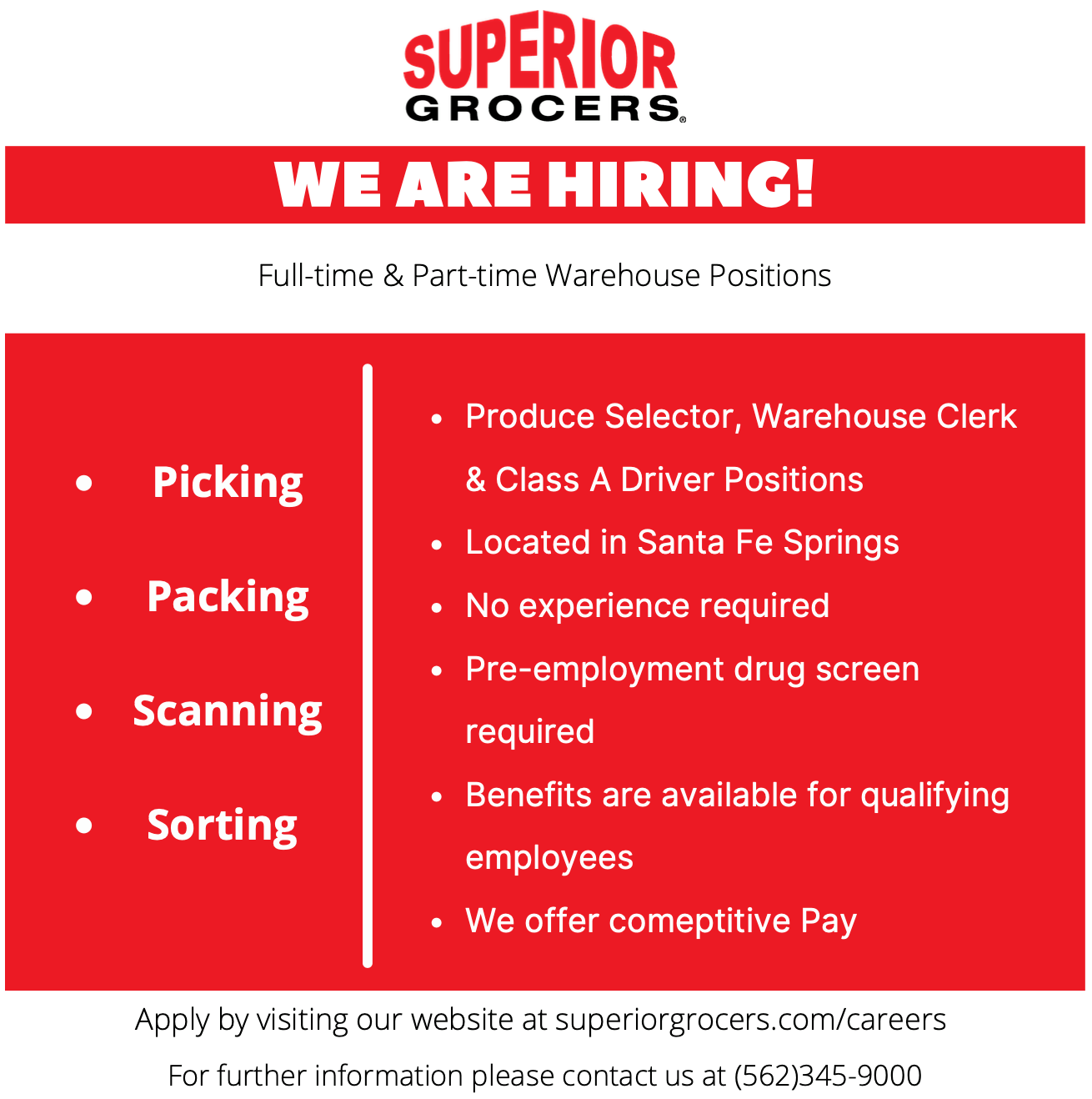 SUPERIOR
GROCERS®

WE ARE HIRING!

Full-time & Part-time Warehouse Positions

• Picking
• Packing
• Scanning
• Sorting

• Produce Selector, Warehouse Clerk & Class A Driver Positions
• Located in Santa Fe Springs
• No experience required
• Pre-employment drug screen required
• Benefits are available for qualifying employees
• We offer comeptitive Pay

Apply by visiting our website at superiorgrocers.com/careers

For further information please contact us at (562)345-9000